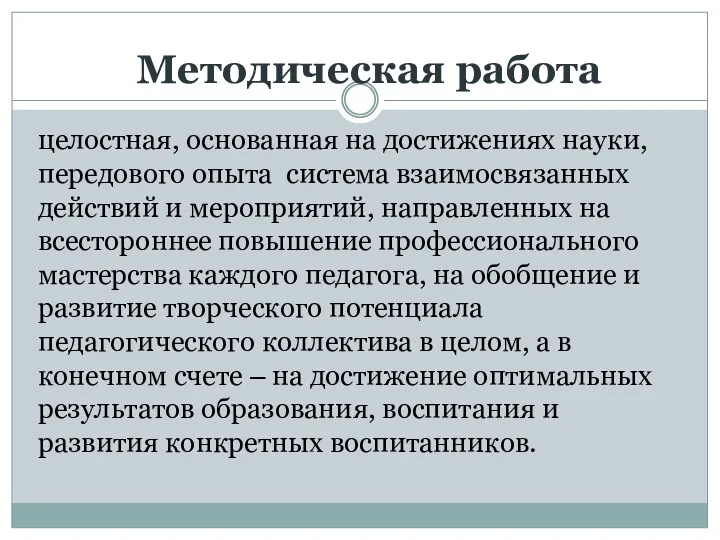 Методическая работа

целостная, основанная на достижениях науки, передового опыта  система взаимосвязанных действий и мероприятий, направленных на всестороннее повышение профессионального мастерства каждого педагога, на обобщение и развитие творческого потенциала педагогического коллектива в целом, а в конечном счете – на достижение оптимальных результатов образования, воспитания и развития конкретных воспитанников.